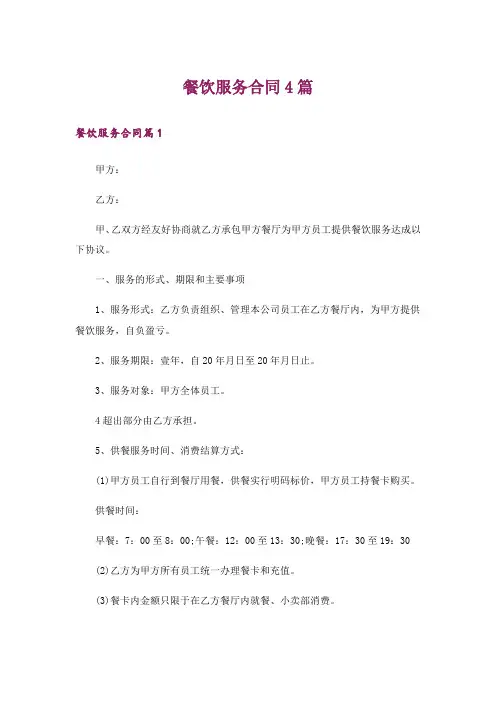 餐饮服务合同4篇

餐饮服务合同篇1

甲方：

乙方：

甲、乙双方经友好协商就乙方承包甲方餐厅为甲方员工提供餐饮服务达成以下协议。

一、服务的形式、期限和主要事项

1、服务形式：乙方负责组织、管理本公司员工在乙方餐厅内，为甲方提供餐饮服务，自负盈亏。

2、服务期限：壹年，自20年月日至20年月日止。

3、服务对象：甲方全体员工。

4超出部分由乙方承担。

5、供餐服务时间、消费结算方式：

(1)甲方员工自行到餐厅用餐，供餐实行明码标价，甲方员工持餐卡购买。

供餐时间：

早餐：7：00至8：00;午餐：12：00至13：30;晚餐：17：30至19：30

(2)乙方为甲方所有员工统一办理餐卡和充值。

(3)餐卡内金额只限于在乙方餐厅内就餐、小卖部消费。